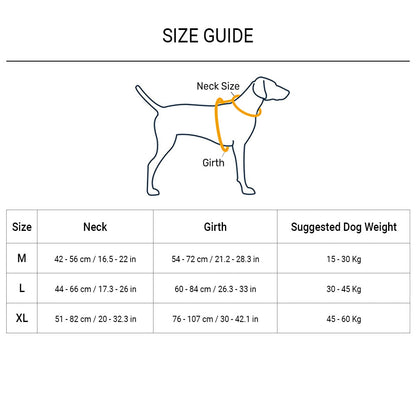 SIZE GUIDE

Neck Size

Girth

| Size | Neck | Girth | Suggested Dog Weight |
|---|---|---|---|
| M | 42 - 56 cm / 16.5 - 22 in | 54 - 72 cm / 21.2 - 28.3 in | 15 - 30 Kg |
| L | 44 - 66 cm / 17.3 - 26 in | 60 - 84 cm / 26.3 - 33 in | 30 - 45 Kg |
| XL | 51 - 82 cm / 20 - 32.3 in | 76 - 107 cm / 30 - 42.1 in | 45 - 60 Kg |